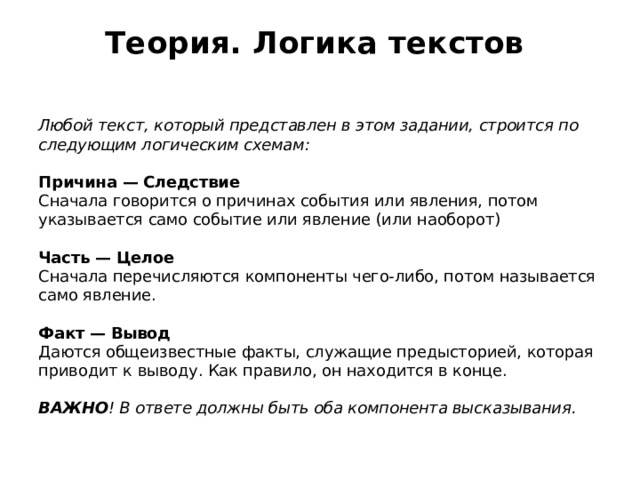 Теория. Логика текстов

Любой текст, который представлен в этом задании, строится по следующим логическим схемам:

Причина — Следствие
Сначала говорится о причинах события или явления, потом указывается само событие или явление (или наоборот)

Часть — Целое
Сначала перечисляются компоненты чего-либо, потом называется само явление.

Факт — Вывод
Даются общеизвестные факты, служащие предысторией, которая приводит к выводу. Как правило, он находится в конце.

ВАЖНО! В ответе должны быть оба компонента высказывания.